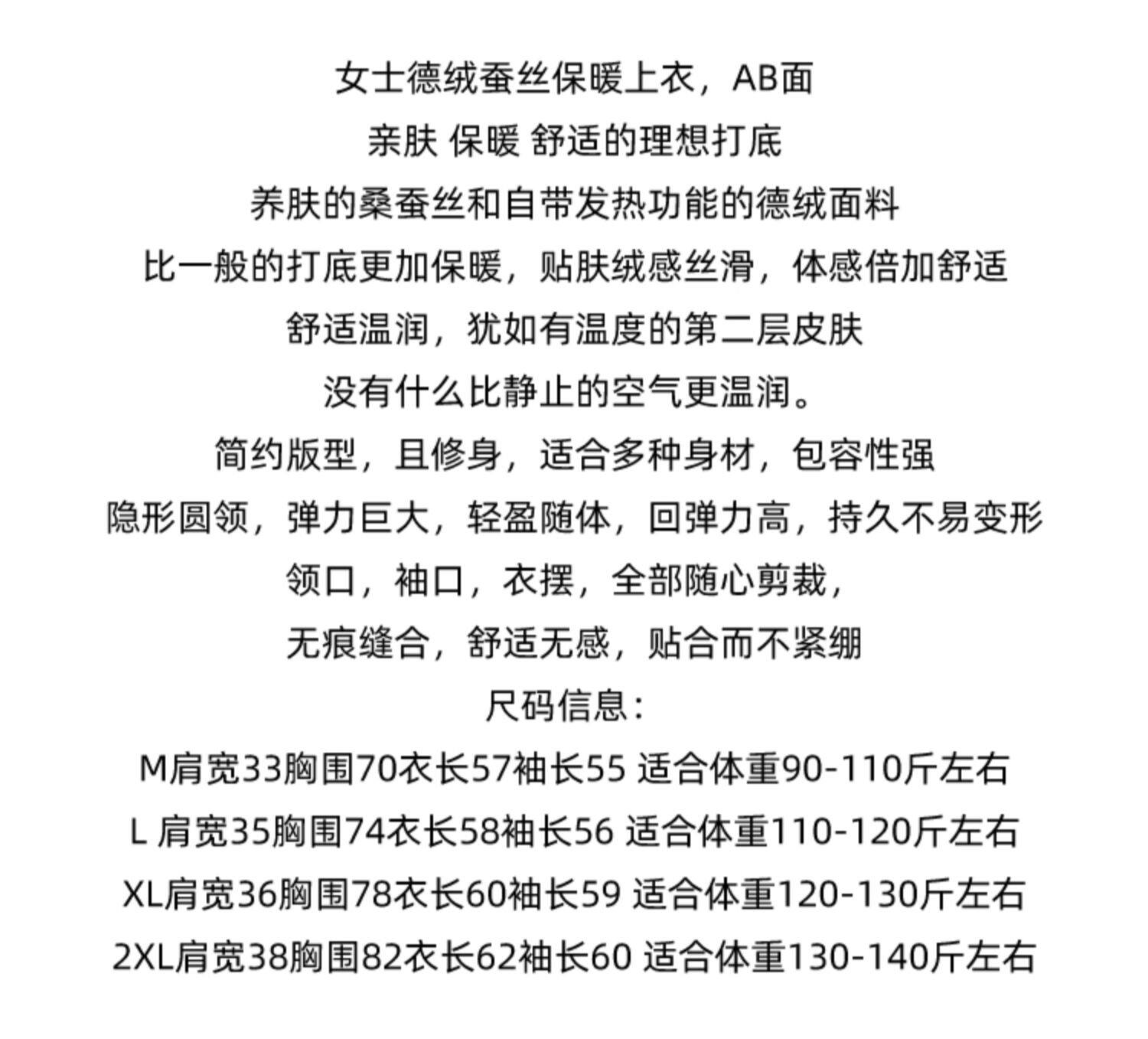 女士德绒蚕丝保暖上衣，AB面

亲肤 保暖 舒适的理想打底

养肤的桑蚕丝和自带发热功能的德绒面料

比一般的打底更加保暖，贴肤绒感丝滑，体感倍加舒适

舒适温润，犹如有温度的第二层皮肤

没有什么比静止的空气更温润。

简约版型，且修身，适合多种身材，包容性强

隐形圆领，弹力巨大，轻盈随体，回弹力高，持久不易变形

领口，袖口，衣摆，全部随心剪裁，

无痕缝合，舒适无感，贴合而不紧绷

尺码信息：

M肩宽33胸围70衣长57袖长55 适合体重90-110斤左右

L 肩宽35胸围74衣长58袖长56 适合体重110-120斤左右

XL肩宽36胸围78衣长60袖长59 适合体重120-130斤左右

2XL肩宽38胸围82衣长62袖长60 适合体重130-140斤左右